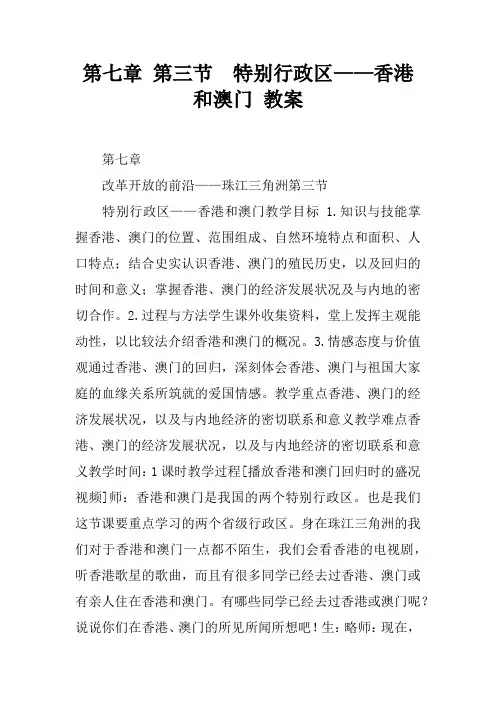 第七章 第三节 特别行政区——香港和澳门 教案

第七章

改革开放的前沿——珠江三角洲第三节

特别行政区——香港和澳门教学目标 1.知识与技能掌握香港、澳门的位置、范围组成、自然环境特点和面积、人口特点；结合史实认识香港、澳门的殖民历史，以及回归的时间和意义；掌握香港、澳门的经济发展状况及与内地的密切合作。2.过程与方法学生课外收集资料，堂上发挥主观能动性，以比较法介绍香港和澳门的概况。3.情感态度与价值观通过香港、澳门的回归，深刻体会香港、澳门与祖国大家庭的血缘关系所筑就的爱国情感。教学重点香港、澳门的经济发展状况，以及与内地经济的密切联系和意义教学难点香港、澳门的经济发展状况，以及与内地经济的密切联系和意义教学时间：1课时教学过程[播放香港和澳门回归时的盛况视频]师：香港和澳门是我国的两个特别行政区。也是我们这节课要重点学习的两个省级行政区。身在珠江三角洲的我们对于香港和澳门一点都不陌生，我们会看香港的电视剧，听香港歌星的歌曲，而且有很多同学已经去过香港、澳门或有亲人住在香港和澳门。有哪些同学已经去过香港或澳门呢？说说你们在香港、澳门的所见所闻所想吧！生：略师：现在，